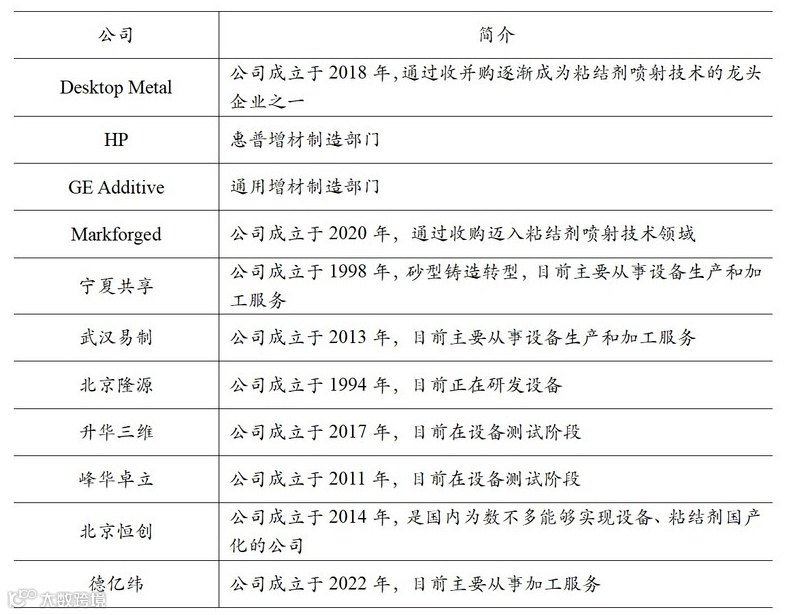 | 公司 | 简介 |
|---|---|
| Desktop Metal | 公司成立于 2018 年,通过收并购逐渐成为粘结剂喷射技术的龙头企业之一 |
| HP | 惠普增材制造部门 |
| GE Additive | 通用增材制造部门 |
| Markforged | 公司成立于 2020 年，通过收购迈入粘结剂喷射技术领域 |
| 宁夏共享 | 公司成立于 1998 年，砂型铸造转型，目前主要从事设备生产和加工服务 |
| 武汉易制 | 公司成立于 2013 年，目前主要从事设备生产和加工服务 |
| 北京隆源 | 公司成立于 1994 年，目前正在研发设备 |
| 升华三维 | 公司成立于 2017 年，目前在设备测试阶段 |
| 峰华卓立 | 公司成立于 2011 年，目前在设备测试阶段 |
| 北京恒创 | 公司成立于 2014 年，是国内为数不多能够实现设备、粘结剂国产化的公司 |
| 德亿纬 | 公司成立于 2022 年，目前主要从事加工服务 |

大数跨境